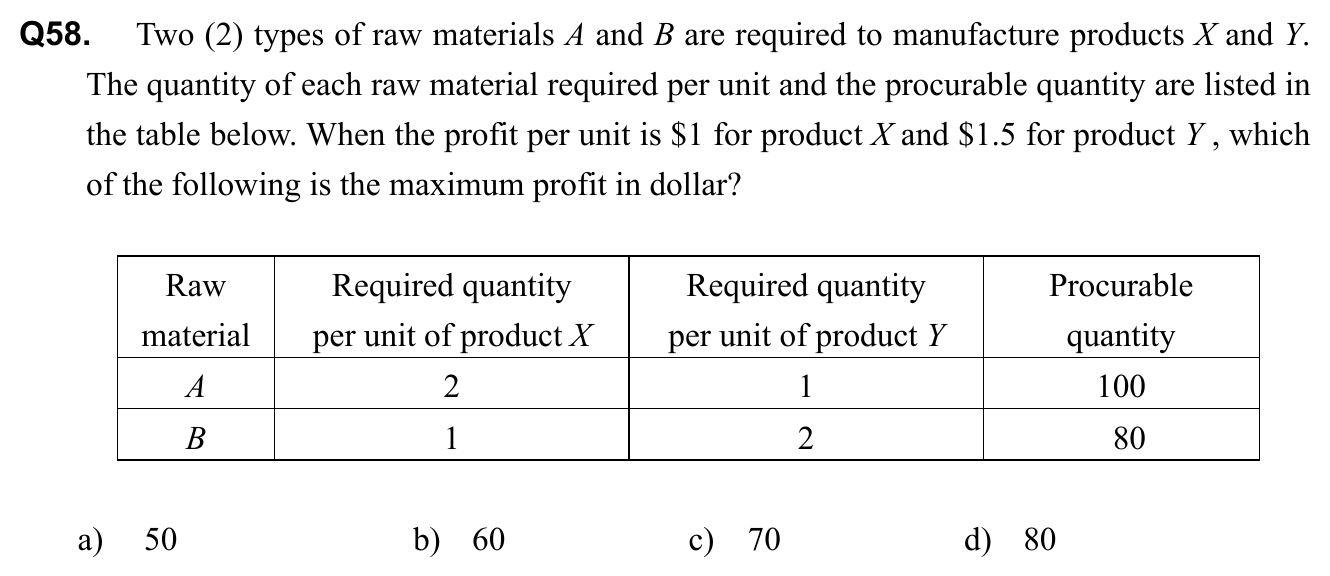 Q58. Two (2) types of raw materials A and B are required to manufacture products X and Y. The quantity of each raw material required per unit and the procurable quantity are listed in the table below. When the profit per unit is $1 for product X and $1.5 for product Y, which of the following is the maximum profit in dollar?

| Raw material | Required quantity per unit of product X | Required quantity per unit of product Y | Procurable quantity |
|---|---|---|---|
| A | 2 | 1 | 100 |
| B | 1 | 2 | 80 |

a) 50 b) 60 c) 70 d) 80